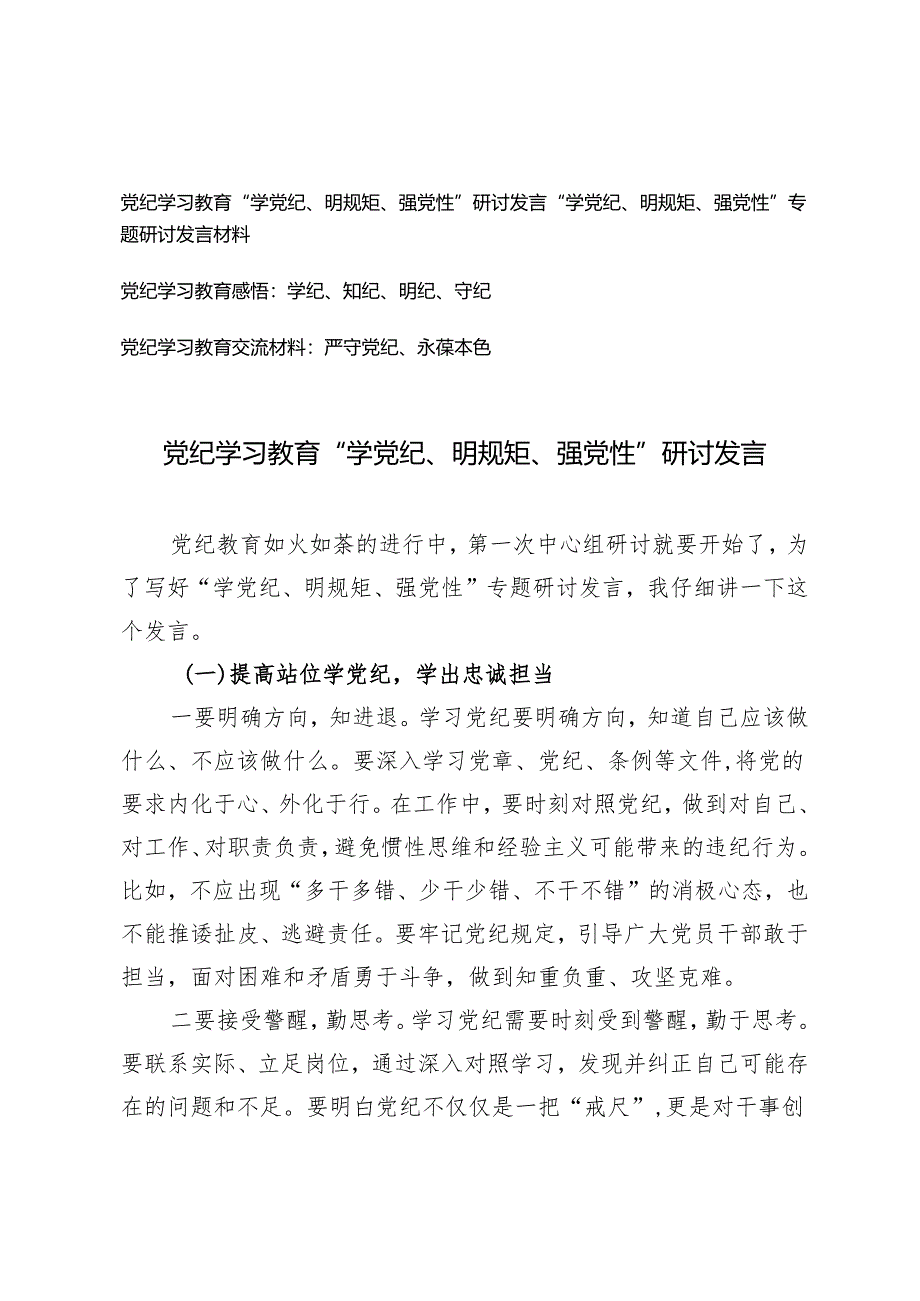 党纪学习教育“学党纪、明规矩、强党性”研讨发言“学党纪、明规矩、强党性”专题研讨发言材料

党纪学习教育感悟：学纪、知纪、明纪、守纪

党纪学习教育交流材料：严守党纪、永葆本色

党纪学习教育“学党纪、明规矩、强党性”研讨发言

党纪教育如火如荼的进行中，第一次中心组研讨就要开始了，为了写好“学党纪、明规矩、强党性”专题研讨发言，我仔细讲一下这个发言。

（一）提高站位学党纪，学出忠诚担当

一要明确方向，知进退。学习党纪要明确方向，知道自己应该做什么、不应该做什么。要深入学习党章、党纪、条例等文件，将党的要求内化于心、外化于行。在工作中，要时刻对照党纪，做到对自己、对工作、对职责负责，避免惯性思维和经验主义可能带来的违纪行为。比如，不应出现“多干多错、少干少错、不干不错”的消极心态，也不能推诿扯皮、逃避责任。要牢记党纪规定，引导广大党员干部敢于担当，面对困难和矛盾勇于斗争，做到知重负重、攻坚克难。

二要接受警醒，勤思考。学习党纪需要时刻受到警醒，勤于思考。要联系实际、立足岗位，通过深入对照学习，发现并纠正自己可能存在的问题和不足。要明白党纪不仅仅是一把“戒尺”，更是对干事创